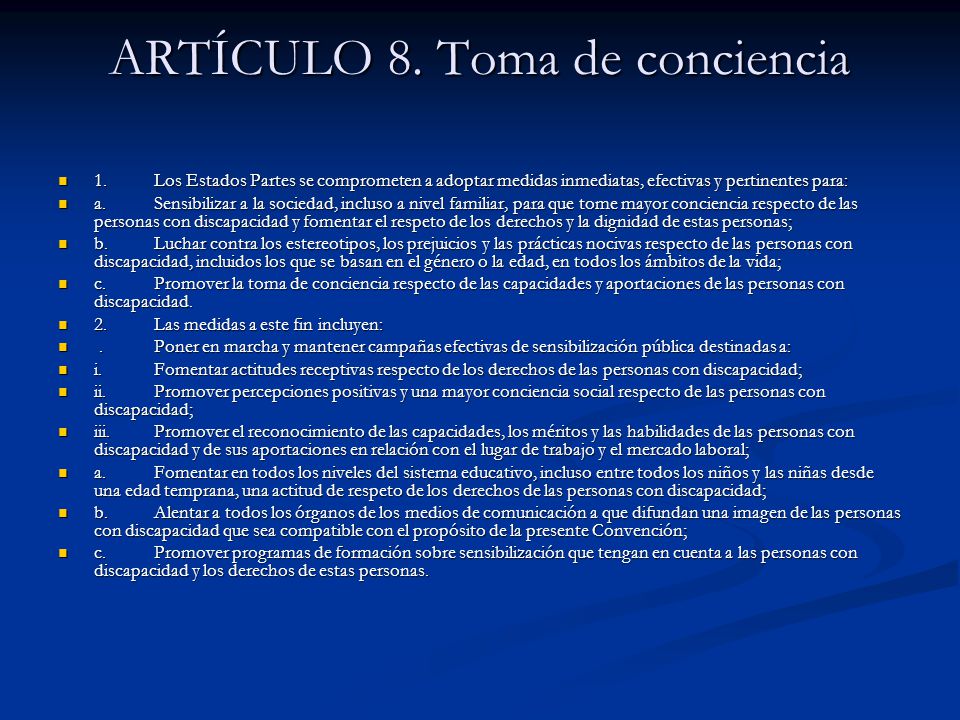 ARTÍCULO 8. Toma de conciencia

1. Los Estados Partes se comprometen a adoptar medidas inmediatas, efectivas y pertinentes para:

a. Sensibilizar a la sociedad, incluso a nivel familiar, para que tome mayor conciencia respecto de las personas con discapacidad y fomentar el respeto de los derechos y la dignidad de estas personas;

b. Luchar contra los estereotipos, los prejuicios y las prácticas nocivas respecto de las personas con discapacidad, incluidos los que se basan en el género o la edad, en todos los ámbitos de la vida;

c. Promover la toma de conciencia respecto de las capacidades y aportaciones de las personas con discapacidad.

2. Las medidas a este fin incluyen:

. Poner en marcha y mantener campañas efectivas de sensibilización pública destinadas a:

i. Fomentar actitudes receptivas respecto de los derechos de las personas con discapacidad;

ii. Promover percepciones positivas y una mayor conciencia social respecto de las personas con discapacidad;

iii. Promover el reconocimiento de las capacidades, los méritos y las habilidades de las personas con discapacidad y de sus aportaciones en relación con el lugar de trabajo y el mercado laboral;

a. Fomentar en todos los niveles del sistema educativo, incluso entre todos los niños y las niñas desde una edad temprana, una actitud de respeto de los derechos de las personas con discapacidad;

b. Alentar a todos los órganos de los medios de comunicación a que difundan una imagen de las personas con discapacidad que sea compatible con el propósito de la presente Convención;

c. Promover programas de formación sobre sensibilización que tengan en cuenta a las personas con discapacidad y los derechos de estas personas.